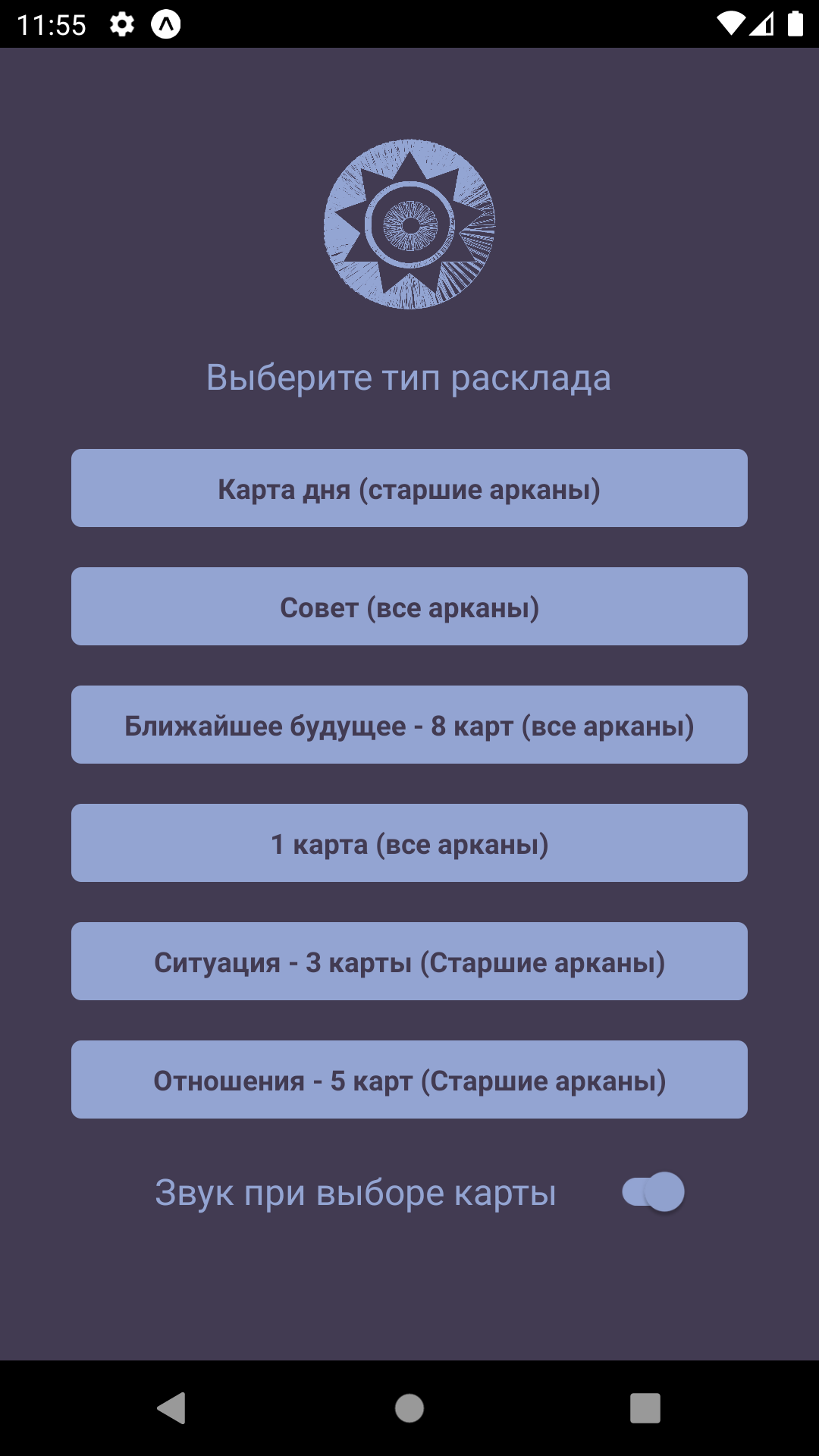 11:55

Выберите тип расклада

Карта дня (старшие арканы)

Совет (все арканы)

Ближайшее будущее - 8 карт (все арканы)

1 карта (все арканы)

Ситуация - 3 карты (Старшие арканы)

Отношения - 5 карт (Старшие арканы)

Звук при выборе карты